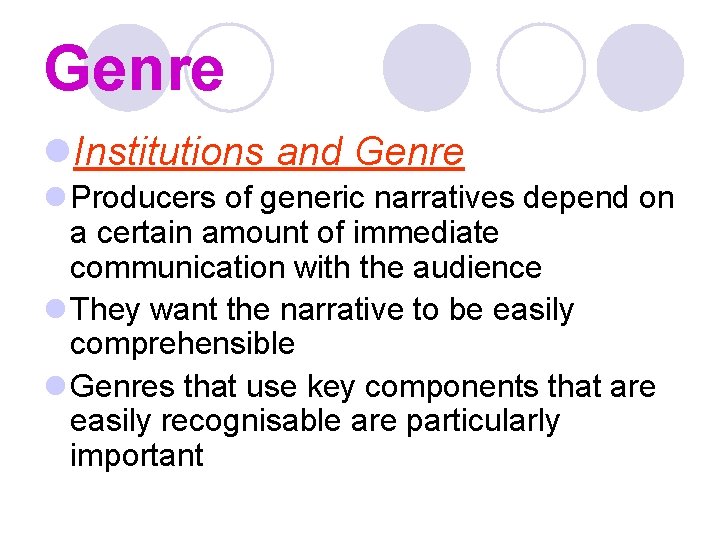 Genre

Institutions and Genre

Producers of generic narratives depend on a certain amount of immediate communication with the audience

They want the narrative to be easily comprehensible

Genres that use key components that are easily recognisable are particularly important